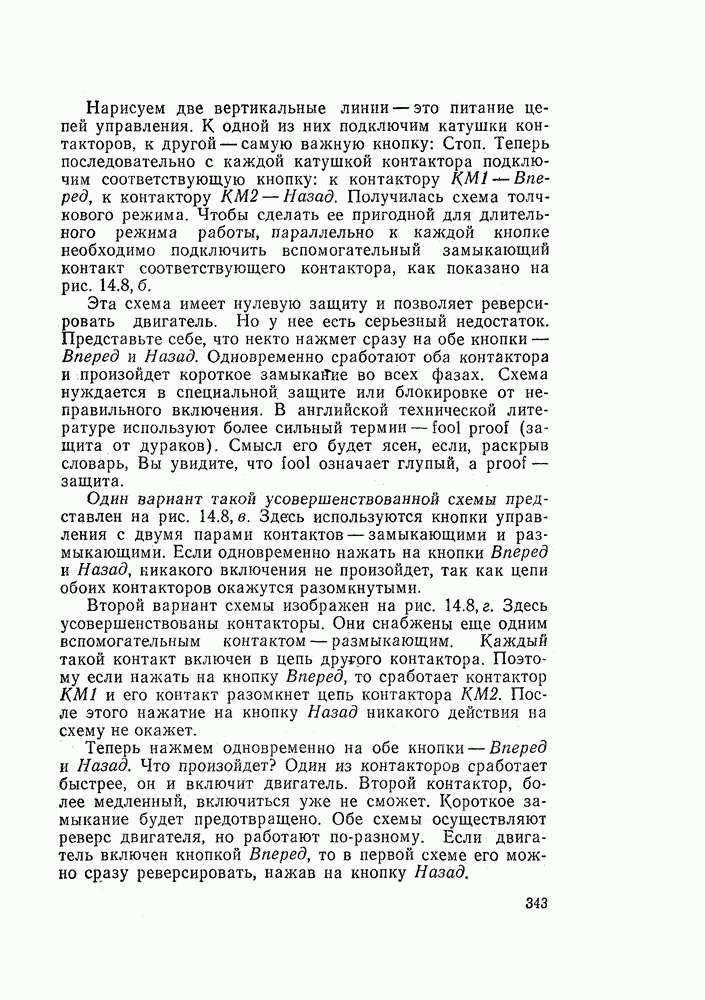 Нарисуем две вертикальные линии — это питание цепей управления. К одной из них подключим катушки контакторов, к другой — самую важную кнопку: Стоп. Теперь последовательно с каждой катушкой контактора подключим соответствующую кнопку: к контактору КМ1 — Вперед, к контактору КМ2 — Назад. Получилась схема толчкового режима. Чтобы сделать ее пригодной для длительного режима работы, параллельно к каждой кнопке необходимо подключить вспомогательный замыкающий контакт соответствующего контактора, как показано на рис. 14.8, б.

Эта схема имеет нулевую защиту и позволяет реверсировать двигатель. Но у нее есть серьезный недостаток. Представьте себе, что некто нажмет сразу на обе кнопки — Вперед и Назад. Одновременно сработают оба контактора и произойдет короткое замыкание во всех фазах. Схема нуждается в специальной защите или блокировке от неправильного включения. В английской технической литературе используют более сильный термин — fool proof (защита от дураков). Смысл его будет ясен, если, раскрыв словарь, Вы увидите, что fool означает глупый, а proof — защита.

Один вариант такой усовершенствованной схемы представлен на рис. 14.8, в. Здесь используются кнопки управления с двумя парами контактов — замыкающими и размыкающими. Если одновременно нажать на кнопки Вперед и Назад, никакого включения не произойдет, так как цепи обоих контакторов окажутся разомкнутыми.

Второй вариант схемы изображен на рис. 14.8, г. Здесь усовершенствованы контакторы. Они снабжены еще одним вспомогательным контактом — размыкающим. Каждый такой контакт включен в цепь другого контактора. Поэтому если нажать на кнопку Вперед, то сработает контактор КМ1 и его контакт разомкнет цепь контактора КМ2. После этого нажатие на кнопку Назад никакого действия на схему не окажет.

Теперь нажмем одновременно на обе кнопки — Вперед и Назад. Что произойдет? Один из контакторов сработает быстрее, он и включит двигатель. Второй контактор, более медленный, включиться уже не сможет. Короткое замыкание будет предотвращено. Обе схемы осуществляют реверс двигателя, но работают по-разному. Если двигатель включен кнопкой Вперед, то в первой схеме его можно сразу реверсировать, нажав на кнопку Назад.

343